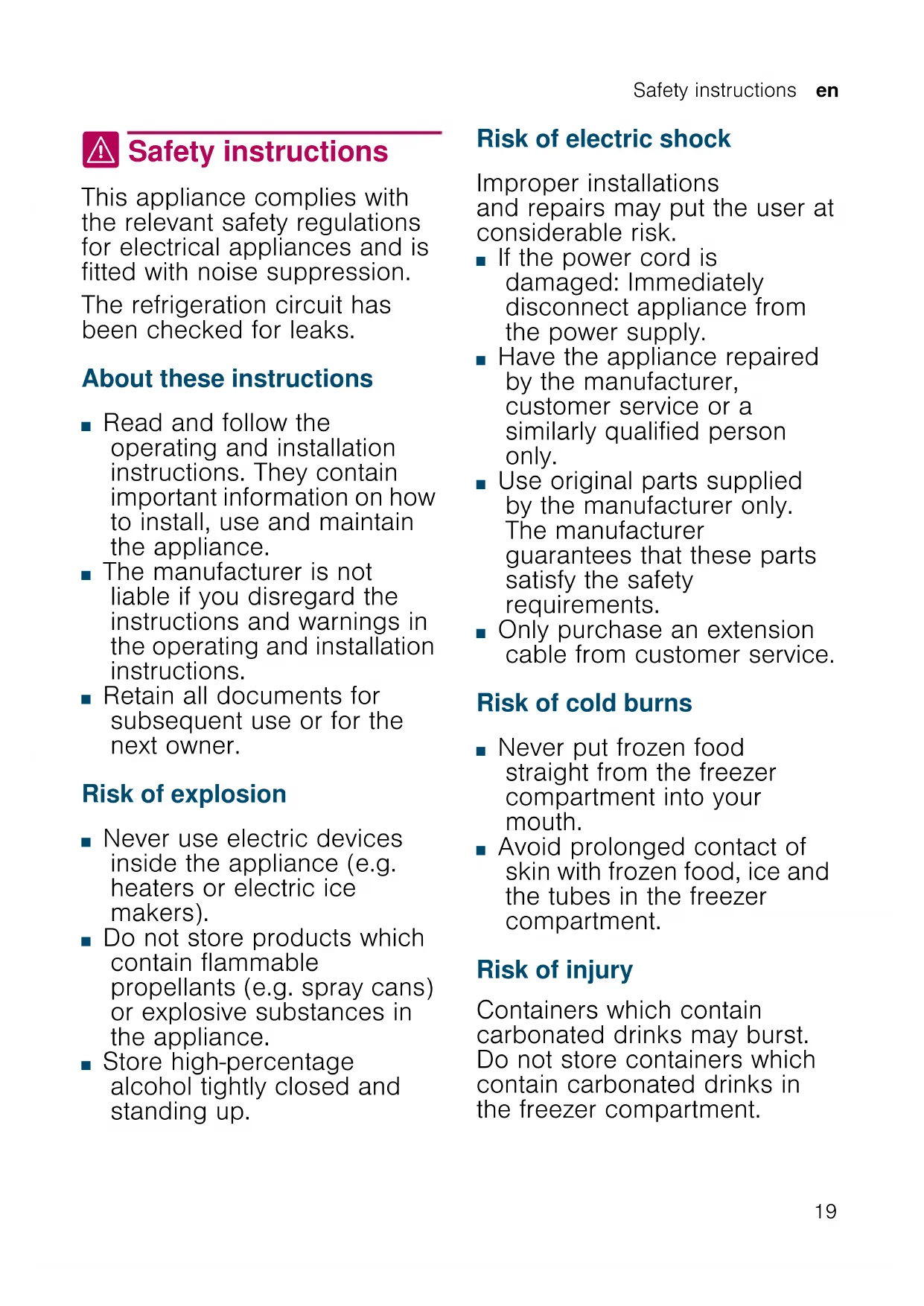 Safety instructions en

Safety instructions

This appliance complies with the relevant safety regulations for electrical appliances and is fitted with noise suppression.

The refrigeration circuit has been checked for leaks.

About these instructions

■ Read and follow the operating and installation instructions. They contain important information on how to install, use and maintain the appliance.
■ The manufacturer is not liable if you disregard the instructions and warnings in the operating and installation instructions.
■ Retain all documents for subsequent use or for the next owner.

Risk of explosion

■ Never use electric devices inside the appliance (e.g. heaters or electric ice makers).
■ Do not store products which contain flammable propellants (e.g. spray cans) or explosive substances in the appliance.
■ Store high-percentage alcohol tightly closed and standing up.

Risk of electric shock

Improper installations and repairs may put the user at considerable risk.
■ If the power cord is damaged: Immediately disconnect appliance from the power supply.
■ Have the appliance repaired by the manufacturer, customer service or a similarly qualified person only.
■ Use original parts supplied by the manufacturer only. The manufacturer guarantees that these parts satisfy the safety requirements.
■ Only purchase an extension cable from customer service.

Risk of cold burns

■ Never put frozen food straight from the freezer compartment into your mouth.
■ Avoid prolonged contact of skin with frozen food, ice and the tubes in the freezer compartment.

Risk of injury

Containers which contain carbonated drinks may burst. Do not store containers which contain carbonated drinks in the freezer compartment.

19